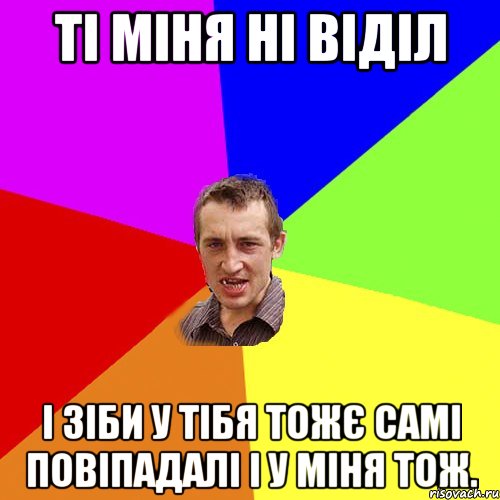 ТІ МІНЯ НІ ВІДІЛ

І ЗІБИ У ТІБЯ ТОЖЄ САМІ ПОВІПАДАЛІ І У МІНЯ ТОЖ.

risovach.ru